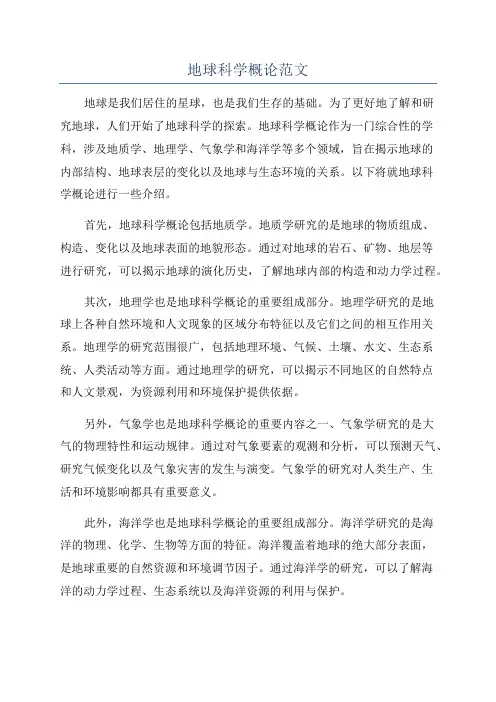 地球科学概论范文

地球是我们居住的星球，也是我们生存的基础。为了更好地了解和研究地球，人们开始了地球科学的探索。地球科学概论作为一门综合性的学科，涉及地质学、地理学、气象学和海洋学等多个领域，旨在揭示地球的内部结构、地球表层的变化以及地球与生态环境的关系。以下将就地球科学概论进行一些介绍。

首先，地球科学概论包括地质学。地质学研究的是地球的物质组成、构造、变化以及地球表面的地貌形态。通过对地球的岩石、矿物、地层等进行研究，可以揭示地球的演化历史，了解地球内部的构造和动力学过程。

其次，地理学也是地球科学概论的重要组成部分。地理学研究的是地球上各种自然环境和人文现象的区域分布特征以及它们之间的相互作用关系。地理学的研究范围很广，包括地理环境、气候、土壤、水文、生态系统、人类活动等方面。通过地理学的研究，可以揭示不同地区的自然特点和人文景观，为资源利用和环境保护提供依据。

另外，气象学也是地球科学概论的重要内容之一、气象学研究的是大气的物理特性和运动规律。通过对气象要素的观测和分析，可以预测天气、研究气候变化以及气象灾害的发生与演变。气象学的研究对人类生产、生活和环境影响都具有重要意义。

此外，海洋学也是地球科学概论的重要组成部分。海洋学研究的是海洋的物理、化学、生物等方面的特征。海洋覆盖着地球的绝大部分表面，是地球重要的自然资源和环境调节因子。通过海洋学的研究，可以了解海洋的动力学过程、生态系统以及海洋资源的利用与保护。